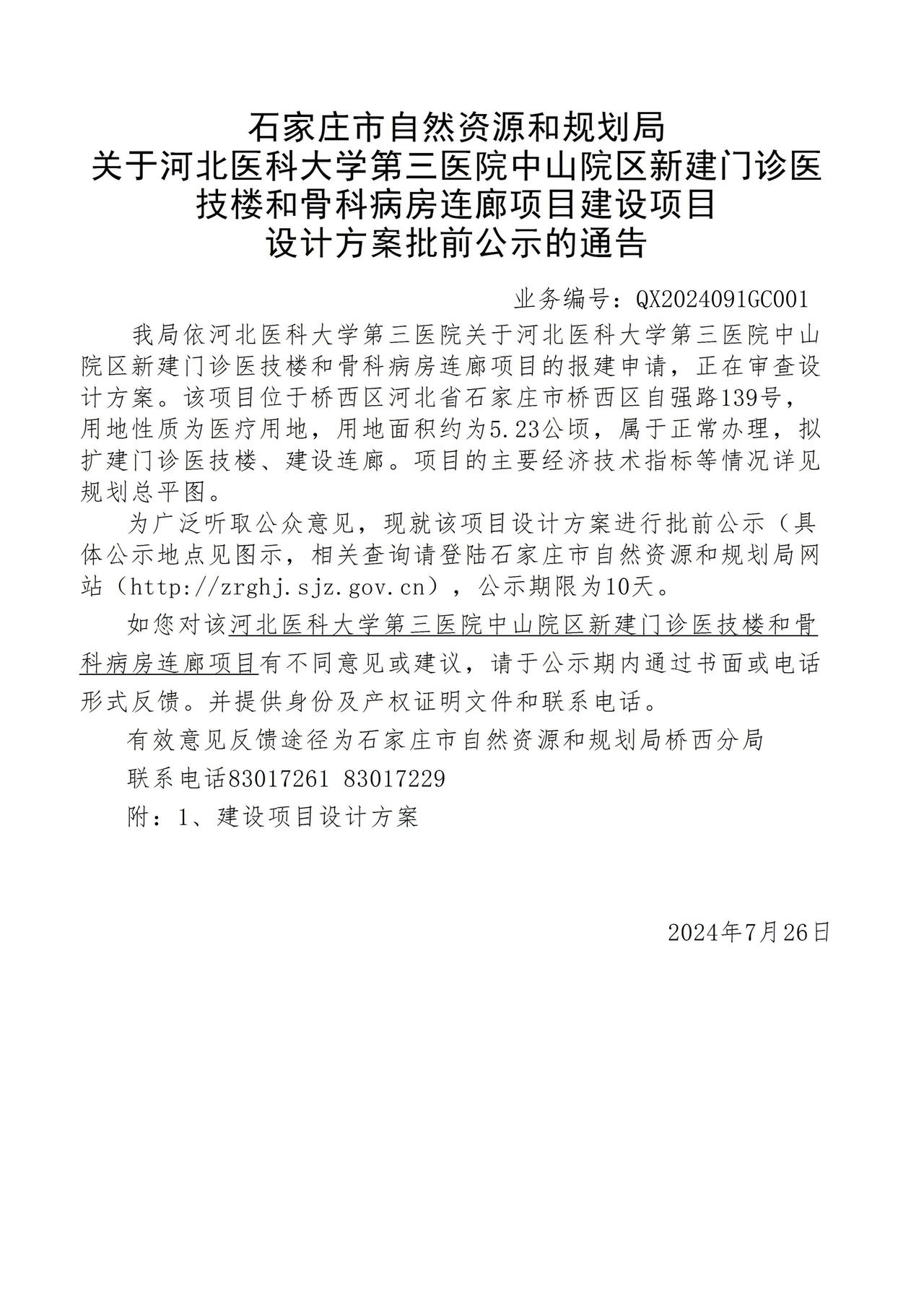 石家庄市自然资源和规划局
关于河北医科大学第三医院中山院区新建门诊医技楼和骨科病房连廊项目建设项目
设计方案批前公示的通告

业务编号：QX2024091GC001

我局依河北医科大学第三医院关于河北医科大学第三医院中山院区新建门诊医技楼和骨科病房连廊项目的报建申请，正在审查设计方案。该项目位于桥西区河北省石家庄市桥西区自强路139号，用地性质为医疗用地，用地面积约为5.23公顷，属于正常办理，拟扩建门诊医技楼、建设连廊。项目的主要经济技术指标等情况详见规划总平图。

为广泛听取公众意见，现就该项目设计方案进行批前公示（具体公示地点见图示，相关查询请登陆石家庄市自然资源和规划局网站（http://zrghj.sjz.gov.cn），公示期限为10天。

如您对该河北医科大学第三医院中山院区新建门诊医技楼和骨科病房连廊项目有不同意见或建议，请于公示期内通过书面或电话形式反馈。并提供身份及产权证明文件和联系电话。

有效意见反馈途径为石家庄市自然资源和规划局桥西分局

联系电话83017261 83017229

附：1、建设项目设计方案

2024年7月26日